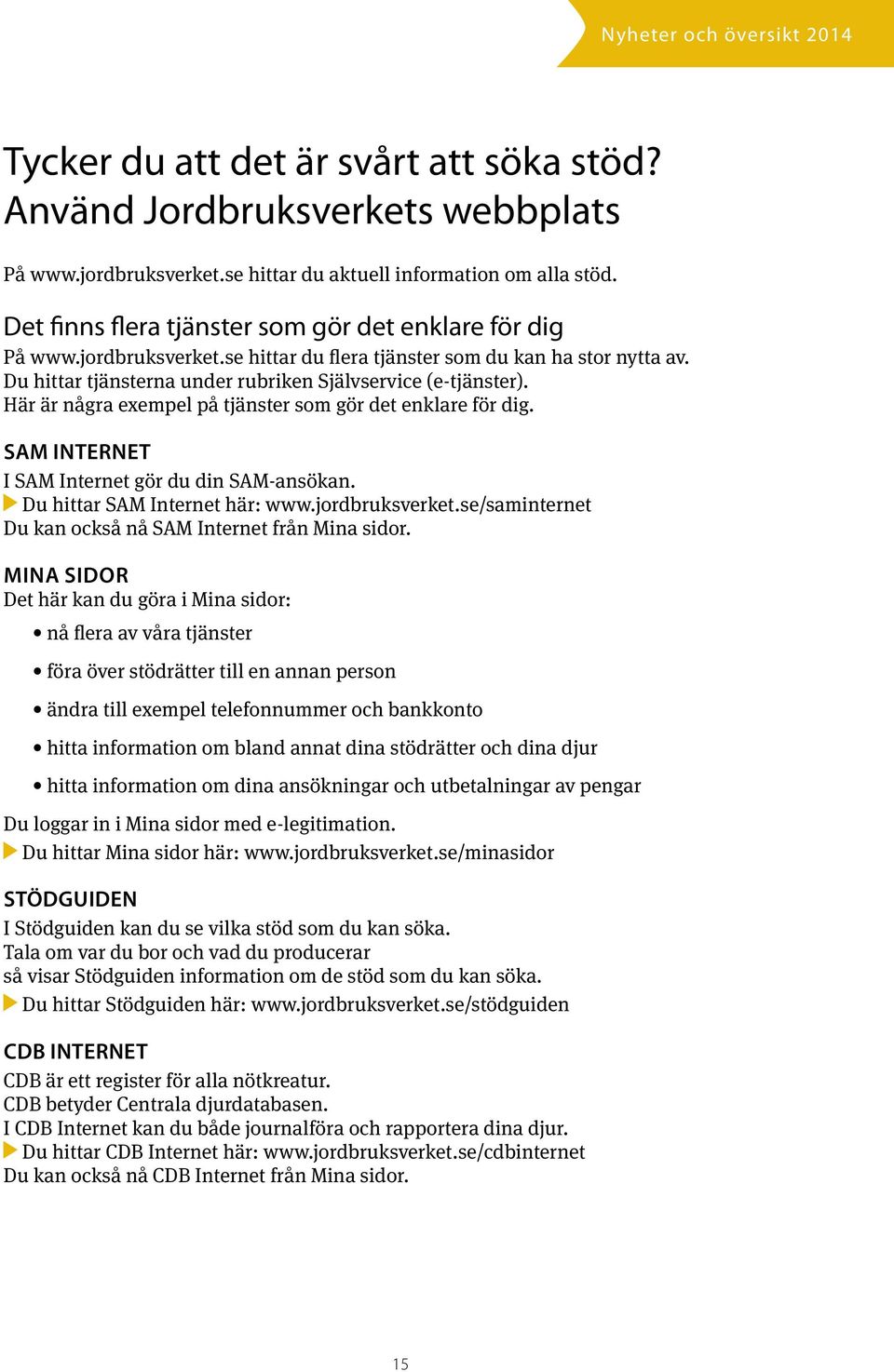 Nyheter och översikt 2014

Tycker du att det är svårt att söka stöd? Använd Jordbruksverkets webbplats

På www.jordbruksverket.se hittar du aktuell information om alla stöd.

Det finns flera tjänster som gör det enklare för dig

På www.jordbruksverket.se hittar du flera tjänster som du kan ha stor nytta av. Du hittar tjänsterna under rubriken Självservice (e-tjänster). Här är några exempel på tjänster som gör det enklare för dig.

SAM INTERNET

I SAM Internet gör du din SAM-ansökan.
Du hittar SAM Internet här: www.jordbruksverket.se/saminternet
Du kan också nå SAM Internet från Mina sidor.

MINA SIDOR

Det här kan du göra i Mina sidor:

• nå flera av våra tjänster
• föra över stödrätter till en annan person
• ändra till exempel telefonnummer och bankkonto
• hitta information om bland annat dina stödrätter och dina djur
• hitta information om dina ansökningar och utbetalningar av pengar

Du loggar in i Mina sidor med e-legitimation.
Du hittar Mina sidor här: www.jordbruksverket.se/minasidor

STÖDGUIDEN

I Stödguiden kan du se vilka stöd som du kan söka.
Tala om var du bor och vad du producerar så visar Stödguiden information om de stöd som du kan söka.
Du hittar Stödguiden här: www.jordbruksverket.se/stödguiden

CDB INTERNET

CDB är ett register för alla nötkreatur.
CDB betyder Centrala djurdatabasen.
I CDB Internet kan du både journalföra och rapportera dina djur.
Du hittar CDB Internet här: www.jordbruksverket.se/cdbinternet
Du kan också nå CDB Internet från Mina sidor.

15